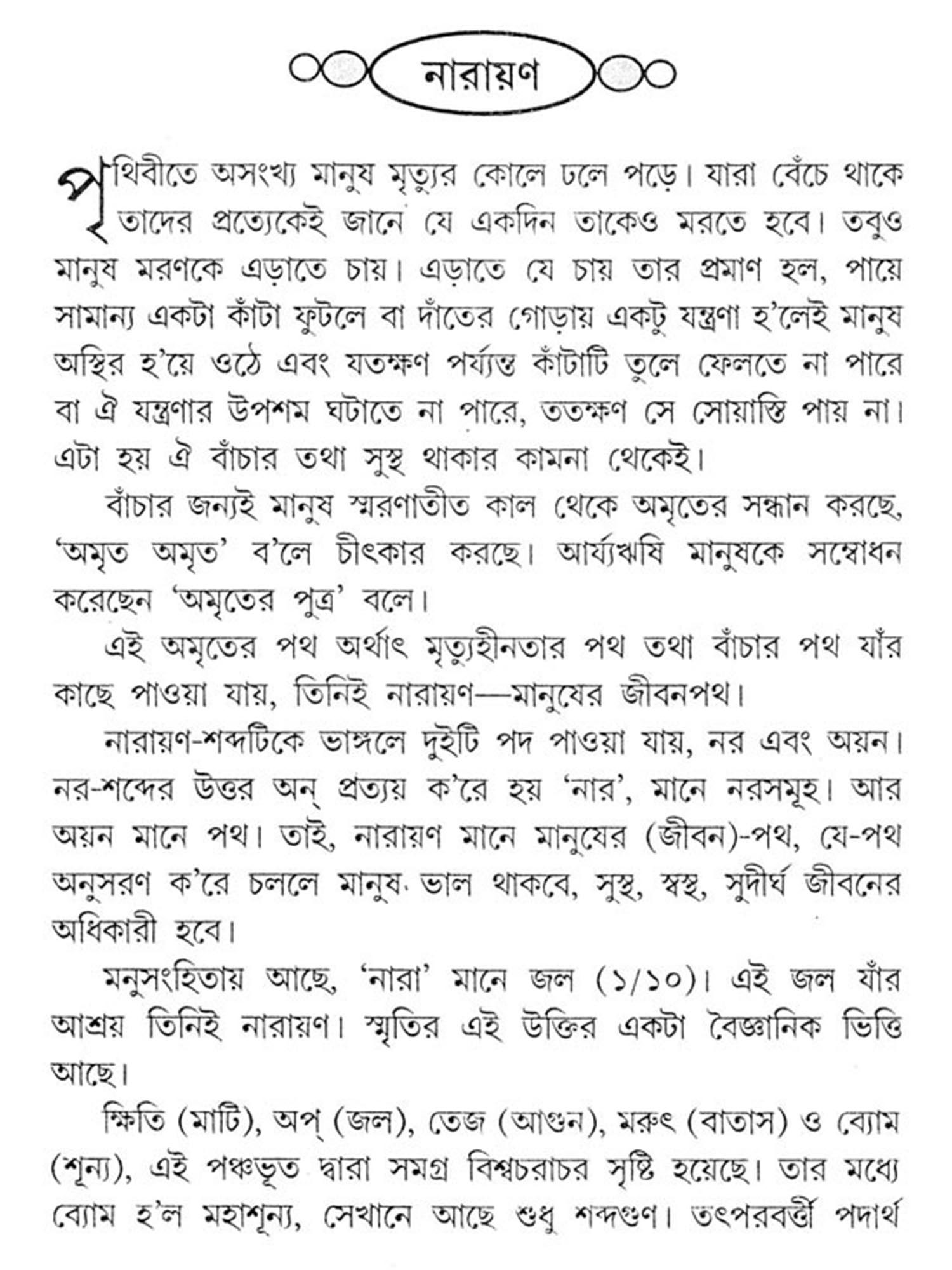 নারায়ণ

পৃথিবীতে অসংখ্য মানুষ মৃত্যুর কোলে ঢলে পড়ে। যারা বেঁচে থাকে তাদের প্রত্যেকেই জানে যে একদিন তাকেও মরতে হবে। তবুও মানুষ মরণকে এড়াতে চায়। এড়াতে যে চায় তার প্রমাণ হল, পায়ে সামান্য একটা কাঁটা ফুটলে বা দাঁতের গোড়ায় একটু যন্ত্রণা হ'লেই মানুষ অস্থির হ'য়ে ওঠে এবং যতক্ষণ পর্য্যন্ত কাঁটাটি তুলে ফেলতে না পারে বা ঐ যন্ত্রণার উপশম ঘটাতে না পারে, ততক্ষণ সে সোয়াস্তি পায় না। এটা হয় ঐ বাঁচার তথা সুস্থ থাকার কামনা থেকেই।

বাঁচার জন্যই মানুষ স্মরণাতীত কাল থেকে অমৃতের সন্ধান করছে, 'অমৃত অমৃত' ব'লে চীৎকার করছে। আর্য্যঋষি মানুষকে সম্বোধন করেছেন 'অমৃতের পুত্র' বলে।

এই অমৃতের পথ অর্থাৎ মৃত্যুহীনতার পথ তথা বাঁচার পথ যাঁর কাছে পাওয়া যায়, তিনিই নারায়ণ—মানুষের জীবনপথ।

নারায়ণ-শব্দটিকে ভাঙ্গলে দুইটি পদ পাওয়া যায়, নর এবং অয়ন। নর-শব্দের উত্তর অন্ প্রত্যয় ক'রে হয় 'নার', মানে নরসমূহ। আর অয়ন মানে পথ। তাই, নারায়ণ মানে মানুষের (জীবন)-পথ, যে-পথ অনুসরণ ক'রে চললে মানুষ ভাল থাকবে, সুস্থ, স্বস্থ, সুদীর্ঘ জীবনের অধিকারী হবে।

মনুসংহিতায় আছে, 'নারা' মানে জল (১/১০)। এই জল যাঁর আশ্রয় তিনিই নারায়ণ। স্মৃতির এই উক্তির একটা বৈজ্ঞানিক ভিত্তি আছে।

ক্ষিতি (মাটি), অপ্ (জল), তেজ (আগুন), মরুৎ (বাতাস) ও ব্যোম (শূন্য), এই পঞ্চভূত দ্বারা সমগ্র বিশ্বচরাচর সৃষ্টি হয়েছে। তার মধ্যে ব্যোম হ'ল মহাশূন্য, সেখানে আছে শুধু শব্দগুণ। তৎপরবর্ত্তী পদার্থ